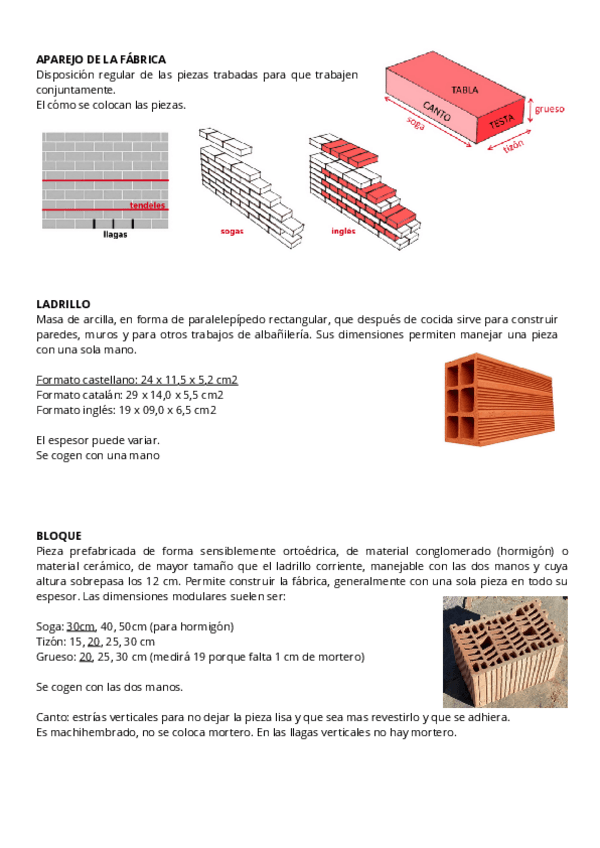 APAREJO DE LA FÁBRICA
Disposición regular de las piezas trabadas para que trabajen conjuntamente.
El cómo se colocan las piezas.

TABLA
CANTO
TESTA
grueso
soga
tizón

tendeles
llagas
sogas
inglés

LADRILLO
Masa de arcilla, en forma de paralelepípedo rectangular, que después de cocida sirve para construir paredes, muros y para otros trabajos de albañilería. Sus dimensiones permiten manejar una pieza con una sola mano.

Formato castellano: 24 x 11,5 x 5,2 cm2
Formato catalán: 29 x 14,0 x 5,5 cm2
Formato inglés: 19 x 09,0 x 6,5 cm2

El espesor puede variar.
Se cogen con una mano

BLOQUE
Pieza prefabricada de forma sensiblemente ortoédrica, de material conglomerado (hormigón) o material cerámico, de mayor tamaño que el ladrillo corriente, manejable con las dos manos y cuya altura sobrepasa los 12 cm. Permite construir la fábrica, generalmente con una sola pieza en todo su espesor. Las dimensiones modulares suelen ser:

Soga: 30cm, 40, 50cm (para hormigón)
Tizón: 15, 20, 25, 30 cm
Grueso: 20, 25, 30 cm (medirá 19 porque falta 1 cm de mortero)

Se cogen con las dos manos.

Canto: estrías verticales para no dejar la pieza lisa y que sea mas revestirlo y que se adhiera.
Es machihembrado, no se coloca mortero. En las llagas verticales no hay mortero.